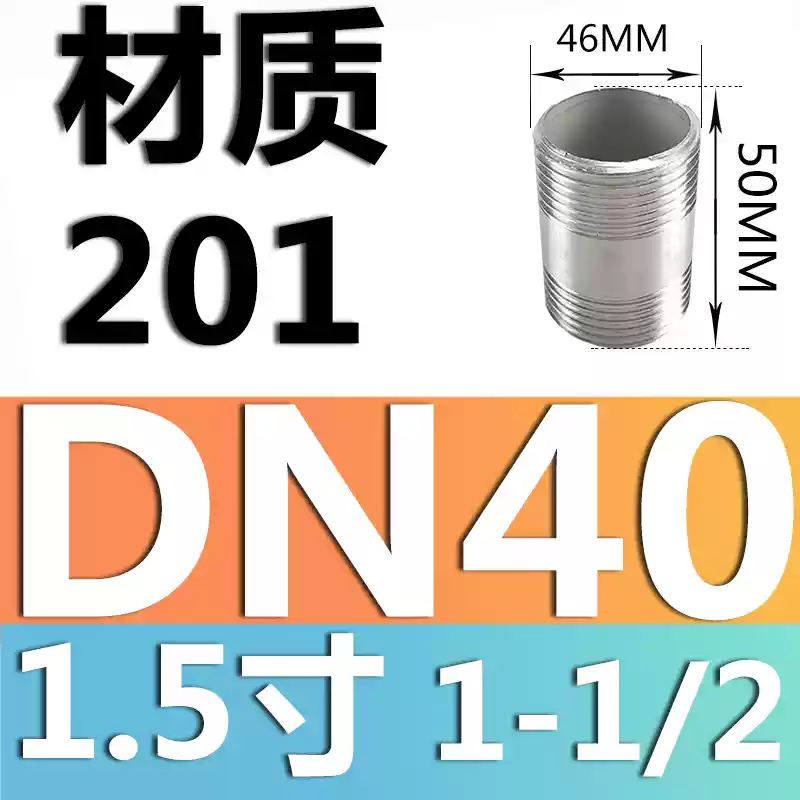 材质
201

46MM
50MM

DN40

1.5寸 1-1/2